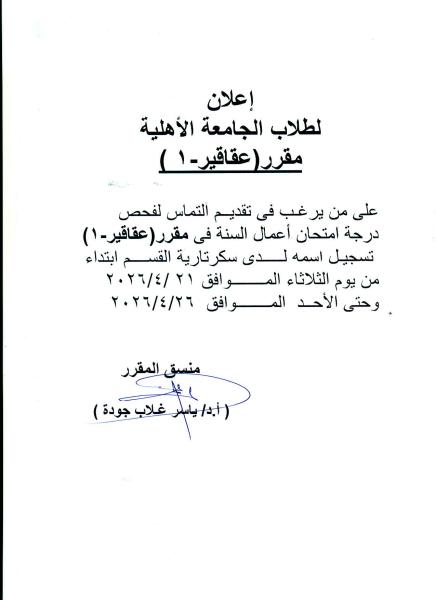 إعلان
لطلاب الجامعة الأهلية
مقرر(عقاقير-١ )

على من يرغب فى تقديم التماس لفحص درجة امتحان أعمال السنة فى مقرر(عقاقير-١) تسجيل اسمه لدى سكرتارية القسم ابتداء من يوم الثلاثاء الموافق ٢١ /٢٠٢٦/٤ وحتى الأحد الموافق ٢٠٢٦/٤/٢٦

منسق المقرر
( أ.د/ ياسر غلاب جودة )